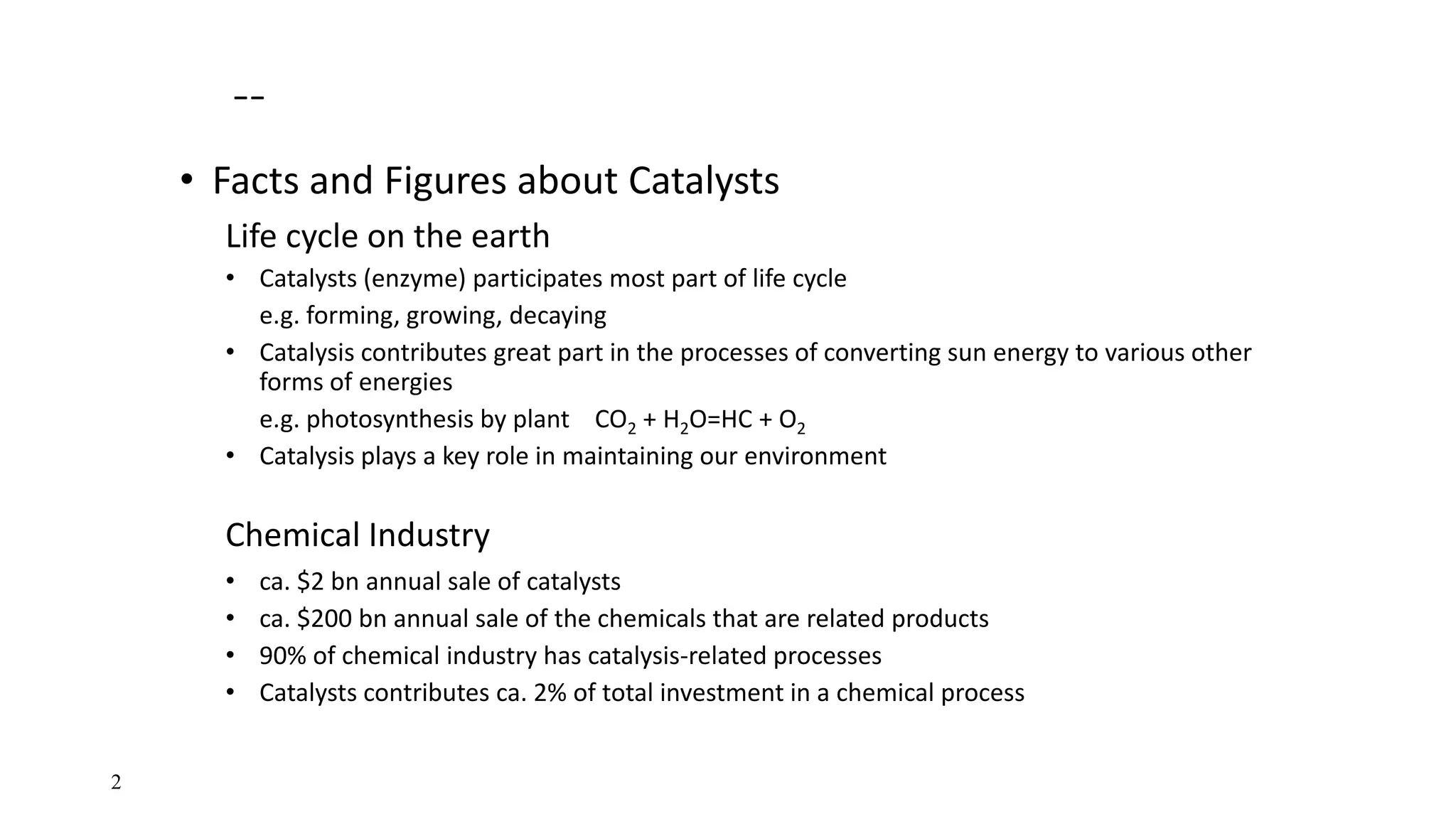 --

• Facts and Figures about Catalysts

Life cycle on the earth

• Catalysts (enzyme) participates most part of life cycle
e.g. forming, growing, decaying
• Catalysis contributes great part in the processes of converting sun energy to various other forms of energies
e.g. photosynthesis by plant $CO_2 + H_2O=HC + O_2$
• Catalysis plays a key role in maintaining our environment

Chemical Industry

• ca. \$2 bn annual sale of catalysts
• ca. \$200 bn annual sale of the chemicals that are related products
• 90% of chemical industry has catalysis-related processes
• Catalysts contributes ca. 2% of total investment in a chemical process

2